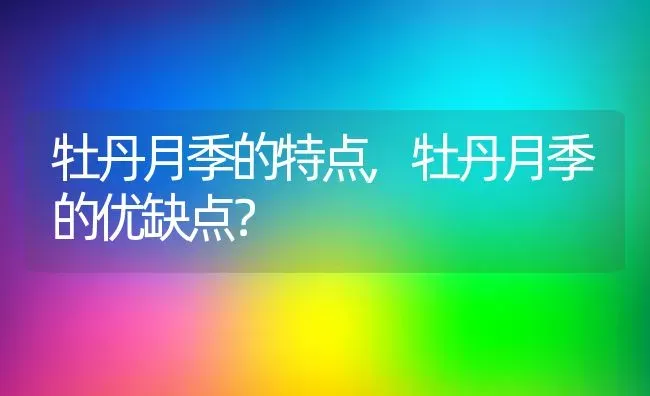 牡丹月季的特点，牡丹月季的优缺点?